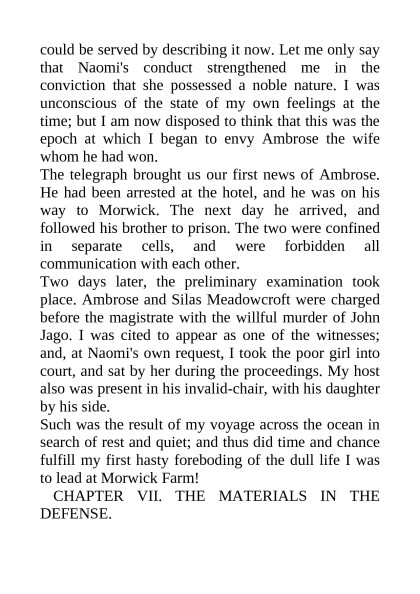 could be served by describing it now. Let me only say that Naomi's conduct strengthened me in the conviction that she possessed a noble nature. I was unconscious of the state of my own feelings at the time; but I am now disposed to think that this was the epoch at which I began to envy Ambrose the wife whom he had won.
The telegraph brought us our first news of Ambrose. He had been arrested at the hotel, and he was on his way to Morwick. The next day he arrived, and followed his brother to prison. The two were confined in separate cells, and were forbidden all communication with each other.
Two days later, the preliminary examination took place. Ambrose and Silas Meadowcroft were charged before the magistrate with the willful murder of John Jago. I was cited to appear as one of the witnesses; and, at Naomi's own request, I took the poor girl into court, and sat by her during the proceedings. My host also was present in his invalid-chair, with his daughter by his side.
Such was the result of my voyage across the ocean in search of rest and quiet; and thus did time and chance fulfill my first hasty foreboding of the dull life I was to lead at Morwick Farm!
CHAPTER VII. THE MATERIALS IN THE DEFENSE.